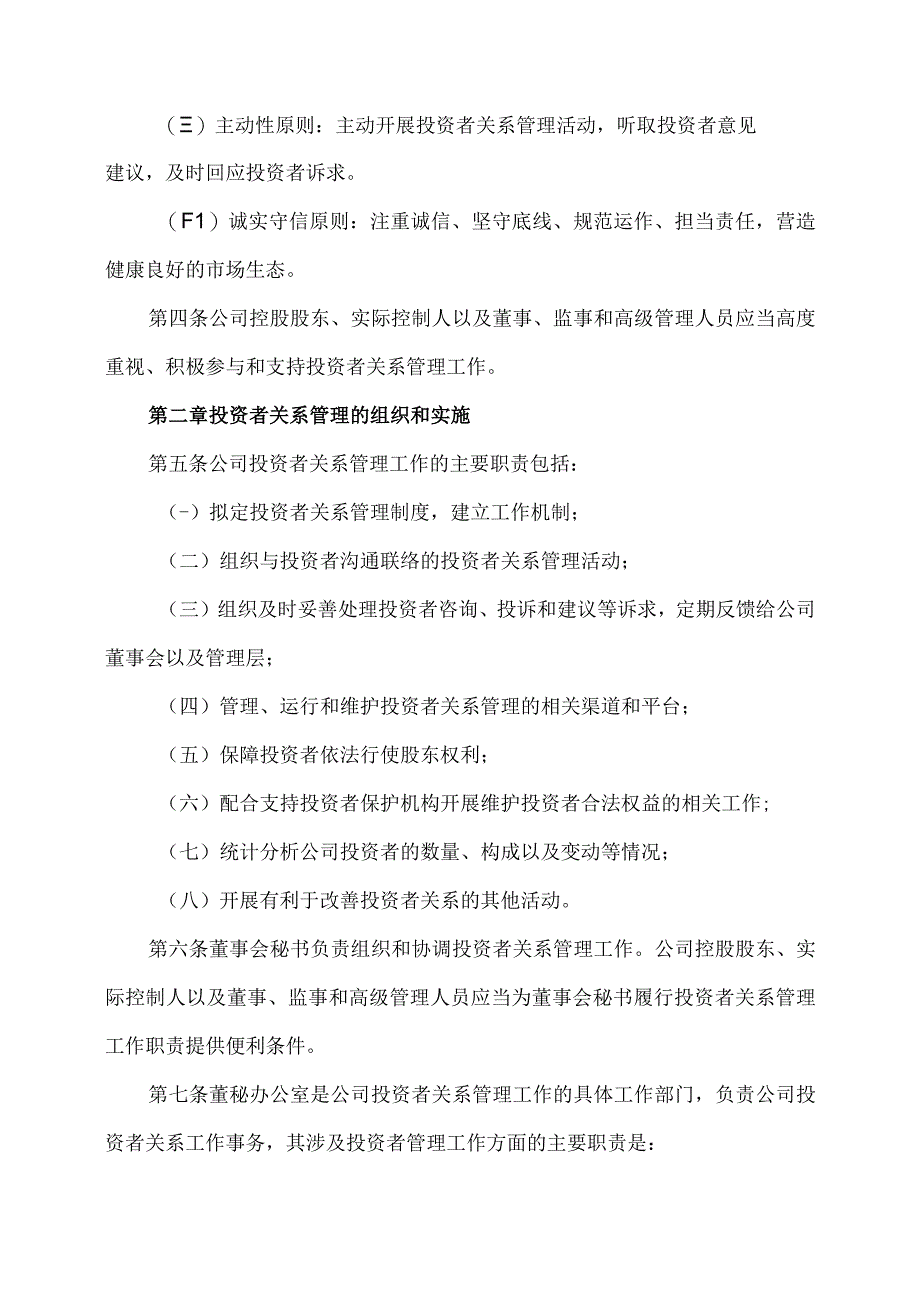 （三）主动性原则：主动开展投资者关系管理活动，听取投资者意见建议，及时回应投资者诉求。

（F1）诚实守信原则：注重诚信、坚守底线、规范运作、担当责任，营造健康良好的市场生态。

第四条公司控股股东、实际控制人以及董事、监事和高级管理人员应当高度重视、积极参与和支持投资者关系管理工作。

第二章投资者关系管理的组织和实施

第五条公司投资者关系管理工作的主要职责包括：

（-）拟定投资者关系管理制度，建立工作机制；

（二）组织与投资者沟通联络的投资者关系管理活动；

（三）组织及时妥善处理投资者咨询、投诉和建议等诉求，定期反馈给公司董事会以及管理层；

（四）管理、运行和维护投资者关系管理的相关渠道和平台；

（五）保障投资者依法行使股东权利；

（六）配合支持投资者保护机构开展维护投资者合法权益的相关工作；

（七）统计分析公司投资者的数量、构成以及变动等情况；

（八）开展有利于改善投资者关系的其他活动。

第六条董事会秘书负责组织和协调投资者关系管理工作。公司控股股东、实际控制人以及董事、监事和高级管理人员应当为董事会秘书履行投资者关系管理工作职责提供便利条件。

第七条董秘办公室是公司投资者关系管理工作的具体工作部门，负责公司投资者关系工作事务，其涉及投资者管理工作方面的主要职责是：